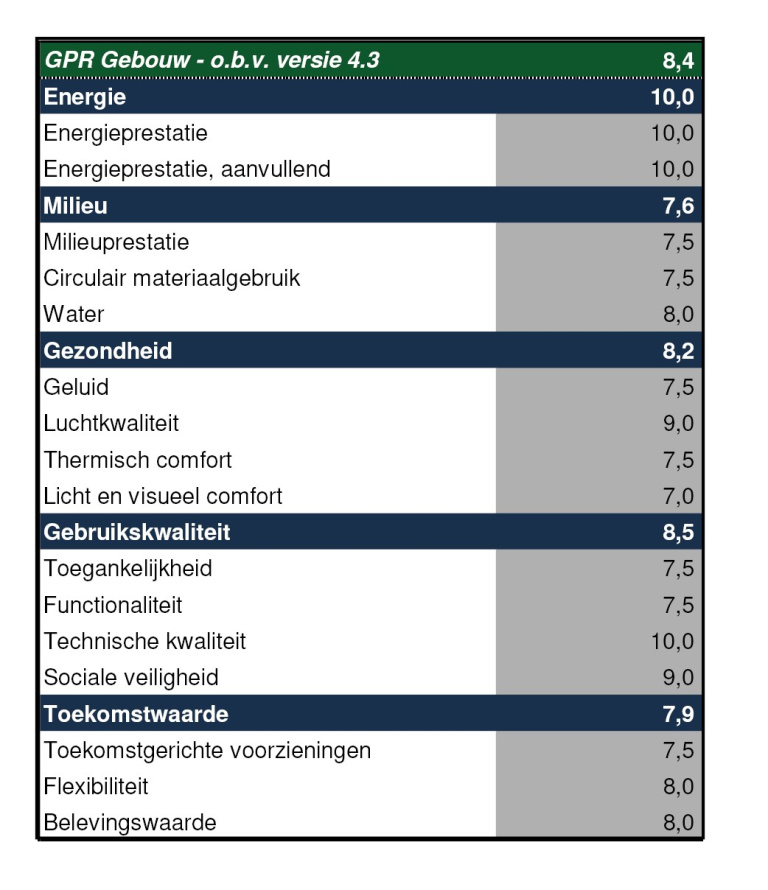 | GPR Gebouw - o.b.v. versie 4.3 | 8,4 |
|---|---|
| Energie | 10,0 |
| Energieprestatie | 10,0 |
| Energieprestatie, aanvullend | 10,0 |
| Milieu | 7,6 |
| Milieuprestatie | 7,5 |
| Circulair materiaalgebruik | 7,5 |
| Water | 8,0 |
| Gezondheid | 8,2 |
| Geluid | 7,5 |
| Luchtkwaliteit | 9,0 |
| Thermisch comfort | 7,5 |
| Licht en visueel comfort | 7,0 |
| Gebruikskwaliteit | 8,5 |
| Toegankelijkheid | 7,5 |
| Functionaliteit | 7,5 |
| Technische kwaliteit | 10,0 |
| Sociale veiligheid | 9,0 |
| Toekomstwaarde | 7,9 |
| Toekomstgerichte voorzieningen | 7,5 |
| Flexibiliteit | 8,0 |
| Belevingswaarde | 8,0 |